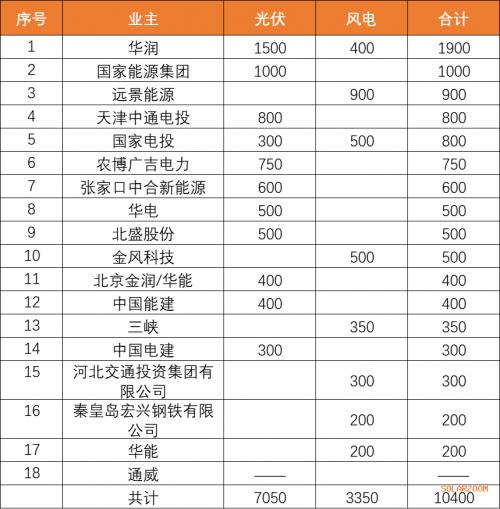 | 序号 | 业主 | 光伏 | 风电 | 合计 |
|---|---|---|---|---|
| 1 | 华润 | 1500 | 400 | 1900 |
| 2 | 国家能源集团 | 1000 | | 1000 |
| 3 | 远景能源 | | 900 | 900 |
| 4 | 天津中通电投 | 800 | | 800 |
| 5 | 国家电投 | 300 | 500 | 800 |
| 6 | 农博广吉电力 | 750 | | 750 |
| 7 | 张家口中合新能源 | 600 | | 600 |
| 8 | 华电 | 500 | | 500 |
| 9 | 北盛股份 | 500 | | 500 |
| 10 | 金风科技 | | 500 | 500 |
| 11 | 北京金润/华能 | 400 | | 400 |
| 12 | 中国能建 | 400 | | 400 |
| 13 | 三峡 | | 350 | 350 |
| 14 | 中国电建 | 300 | | 300 |
| 15 | 河北交通投资集团有限公司 | | 300 | 300 |
| 16 | 秦皇岛宏兴钢铁有限公司 | | 200 | 200 |
| 17 | 华能 | | 200 | 200 |
| 18 | 通威 | —— | | —— |
| | 共计 | 7050 | 3350 | 10400 |

SOLARZOOM